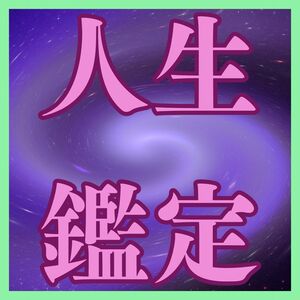 人生
鑑定